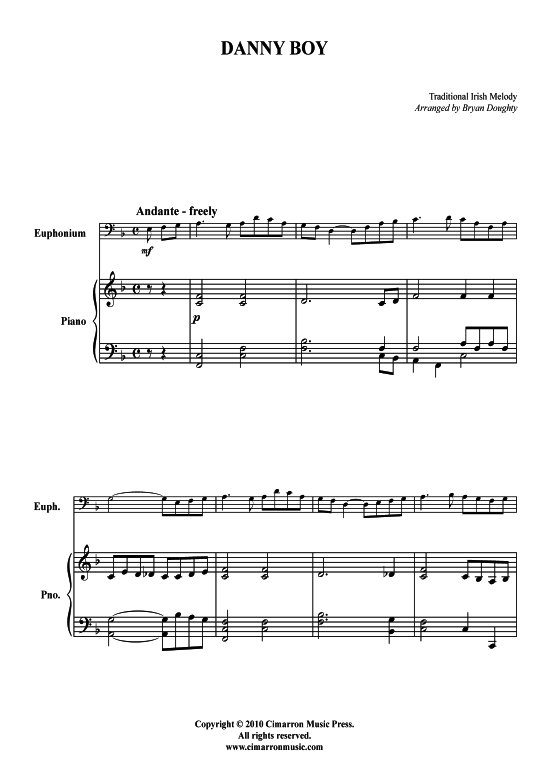 DANNY BOY

Traditional Irish Melody
Arranged by Bryan Doughty

Andante - freely

Euphonium

mf

Piano

p

Euph.

Pno.

Copyright © 2010 Cimarron Music Press.
All rights reserved.
www.cimarronmusic.com